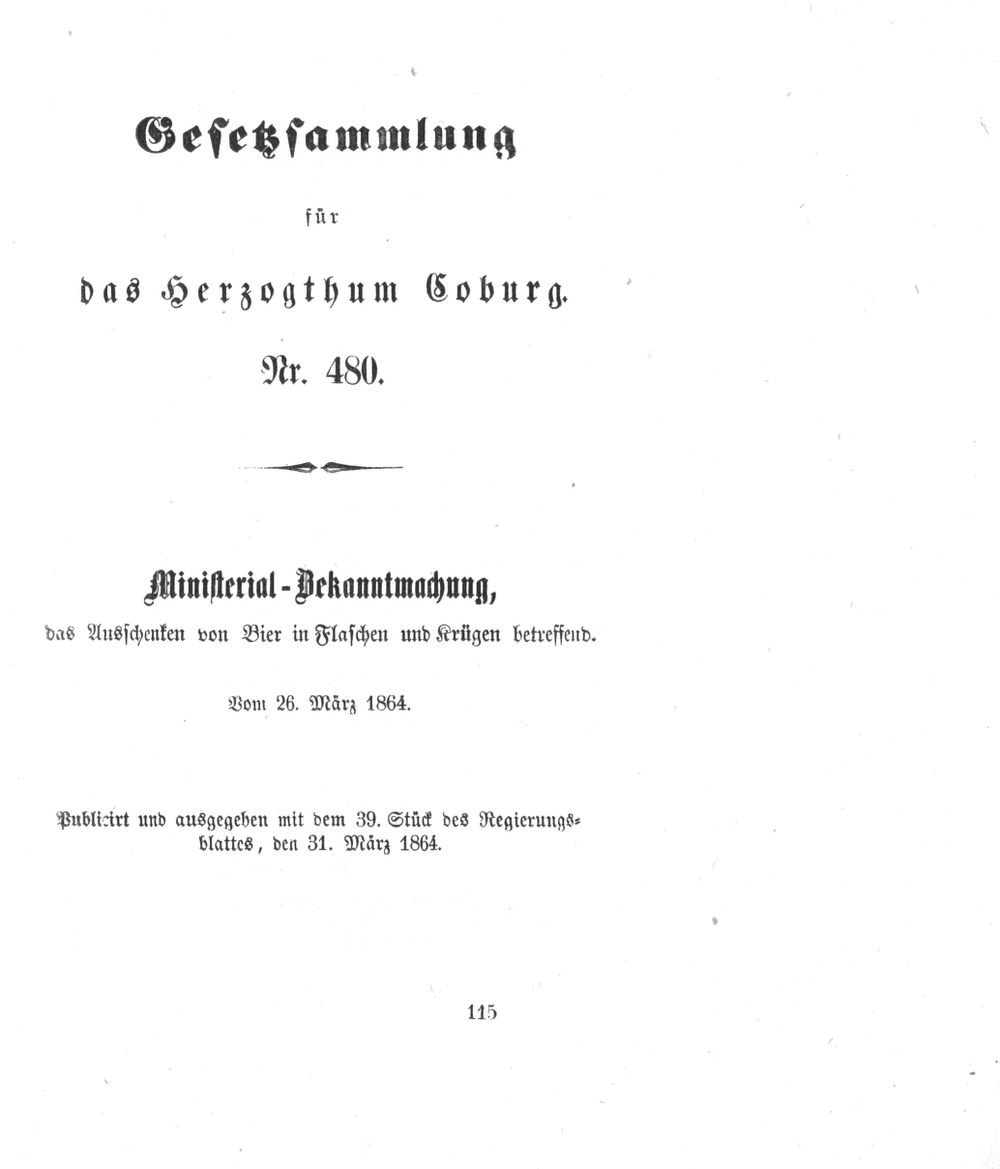 Gesetzsammlung

für

das Herzogthum Coburg.

Nr. 480.

Ministerial-Bekanntmachung,

das Ausschenken von Bier in Flaschen und Krügen betreffend.

Vom 26. März 1864.

Publicirt und ausgegeben mit dem 39. Stück des Regierungsblattes, den 31. März 1864.

115